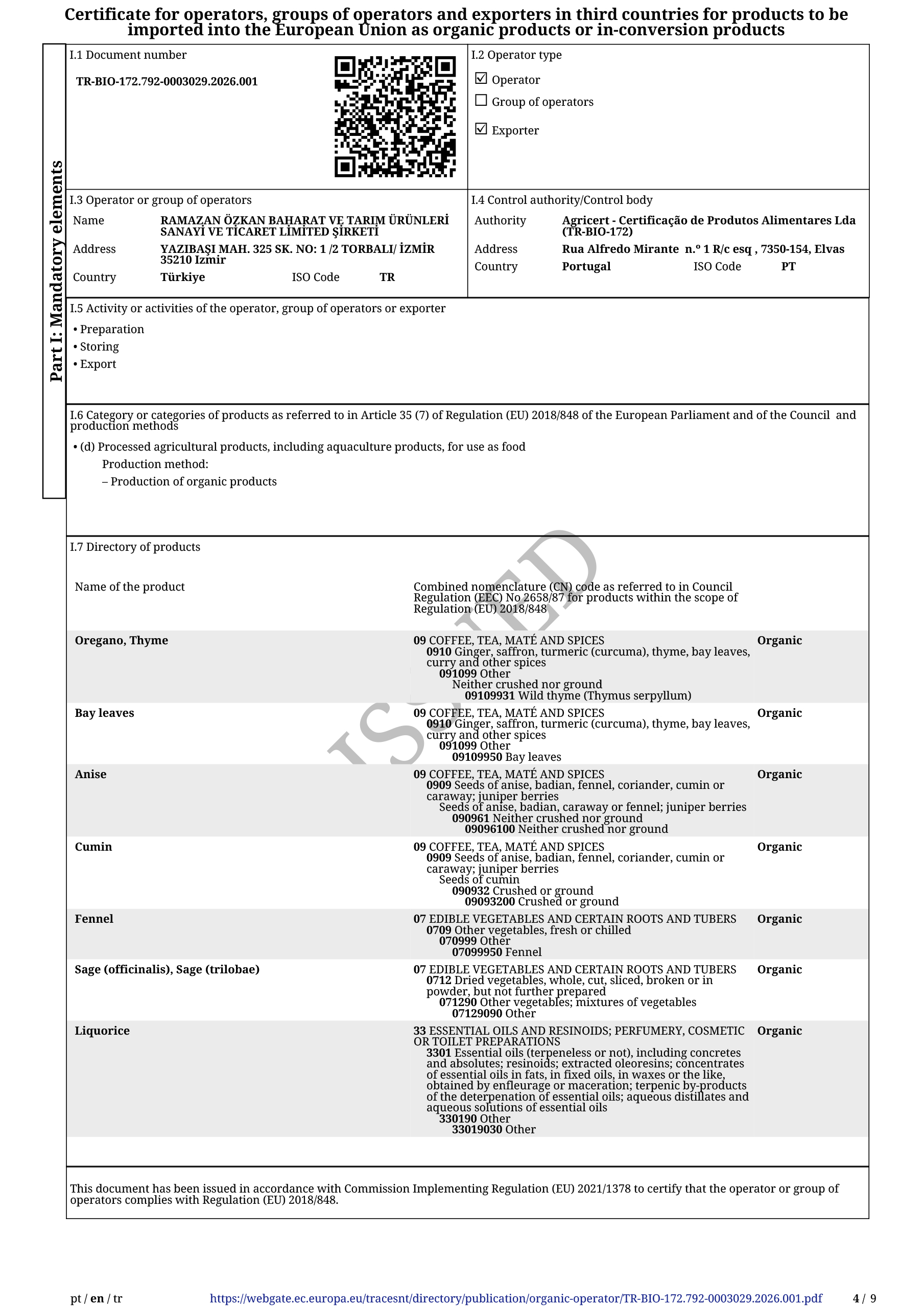 Certificate for operators, groups of operators and exporters in third countries for products to be imported into the European Union as organic products or in-conversion products

Part I: Mandatory elements

I.1 Document number

TR-BIO-172.792-0003029.2026.001

I.2 Operator type

☑ Operator
☐ Group of operators
☑ Exporter

I.3 Operator or group of operators

Name RAMAZAN ÖZKAN BAHARAT VE TARIM ÜRÜNLERİ SANAYİ VE TİCARET LİMİTED ŞİRKETİ
Address YAZIBAŞI MAH. 325 SK. NO: 1 /2 TORBALI/ İZMİR 35210 Izmir
Country Türkiye ISO Code TR

I.4 Control authority/Control body

Authority Agricert - Certificação de Produtos Alimentares Lda (TR-BIO-172)
Address Rua Alfredo Mirante n.º 1 R/c esq , 7350-154, Elvas
Country Portugal ISO Code PT

I.5 Activity or activities of the operator, group of operators or exporter

• Preparation
• Storing
• Export

I.6 Category or categories of products as referred to in Article 35 (7) of Regulation (EU) 2018/848 of the European Parliament and of the Council and production methods

• (d) Processed agricultural products, including aquaculture products, for use as food
Production method:
– Production of organic products

I.7 Directory of products

| Name of the product | Combined nomenclature (CN) code as referred to in Council Regulation (EEC) No 2658/87 for products within the scope of Regulation (EU) 2018/848 | |
|---|---|---|
| Oregano, Thyme | 09 COFFEE, TEA, MATÉ AND SPICES 0910 Ginger, saffron, turmeric (curcuma), thyme, bay leaves, curry and other spices 091099 Other Neither crushed nor ground 09109931 Wild thyme (Thymus serpyllum) | Organic |
| Bay leaves | 09 COFFEE, TEA, MATÉ AND SPICES 0910 Ginger, saffron, turmeric (curcuma), thyme, bay leaves, curry and other spices 091099 Other 09109950 Bay leaves | Organic |
| Anise | 09 COFFEE, TEA, MATÉ AND SPICES 0909 Seeds of anise, badian, fennel, coriander, cumin or caraway; juniper berries Seeds of anise, badian, caraway or fennel; juniper berries 090961 Neither crushed nor ground 09096100 Neither crushed nor ground | Organic |
| Cumin | 09 COFFEE, TEA, MATÉ AND SPICES 0909 Seeds of anise, badian, fennel, coriander, cumin or caraway; juniper berries Seeds of cumin 090932 Crushed or ground 09093200 Crushed or ground | Organic |
| Fennel | 07 EDIBLE VEGETABLES AND CERTAIN ROOTS AND TUBERS 0709 Other vegetables, fresh or chilled 070999 Other 07099950 Fennel | Organic |
| Sage (officinalis), Sage (trilobae) | 07 EDIBLE VEGETABLES AND CERTAIN ROOTS AND TUBERS 0712 Dried vegetables, whole, cut, sliced, broken or in powder, but not further prepared 071290 Other vegetables; mixtures of vegetables 07129090 Other | Organic |
| Liquorice | 33 ESSENTIAL OILS AND RESINOIDS; PERFUMERY, COSMETIC OR TOILET PREPARATIONS 3301 Essential oils (terpeneless or not), including concretes and absolutes; resinoids; extracted oleoresins; concentrates of essential oils in fats, in fixed oils, in waxes or the like, obtained by enfleurage or maceration; terpenic by-products of the deterpenation of essential oils; aqueous distillates and aqueous solutions of essential oils 330190 Other 33019030 Other | Organic |

This document has been issued in accordance with Commission Implementing Regulation (EU) 2021/1378 to certify that the operator or group of operators complies with Regulation (EU) 2018/848.

pt / en / tr https://webgate.ec.europa.eu/tracesnt/directory/publication/organic-operator/TR-BIO-172.792-0003029.2026.001.pdf 4 / 9

ISSUED